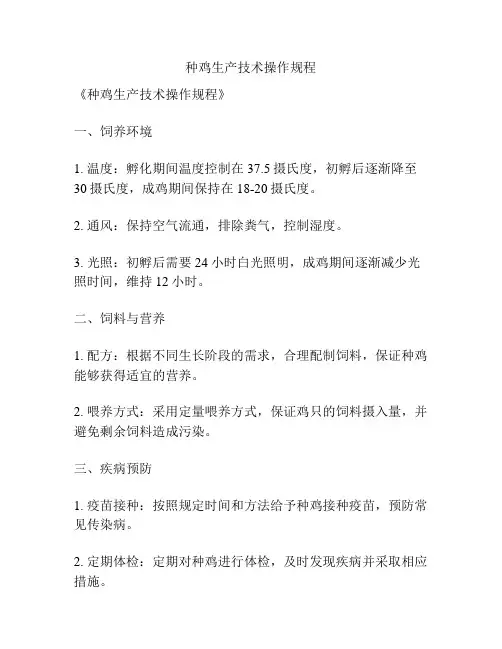 种鸡生产技术操作规程

《种鸡生产技术操作规程》

一、饲养环境

1. 温度：孵化期间温度控制在 37.5 摄氏度，初孵后逐渐降至 30 摄氏度，成鸡期间保持在 18-20 摄氏度。

2. 通风：保持空气流通，排除粪气，控制湿度。

3. 光照：初孵后需要 24 小时白光照明，成鸡期间逐渐减少光照时间，维持 12 小时。

二、饲料与营养

1. 配方：根据不同生长阶段的需求，合理配制饲料，保证种鸡能够获得适宜的营养。

2. 喂养方式：采用定量喂养方式，保证鸡只的饲料摄入量，并避免剩余饲料造成污染。

三、疾病预防

1. 疫苗接种：按照规定时间和方法给予种鸡接种疫苗，预防常见传染病。

2. 定期体检：定期对种鸡进行体检，及时发现疾病并采取相应措施。